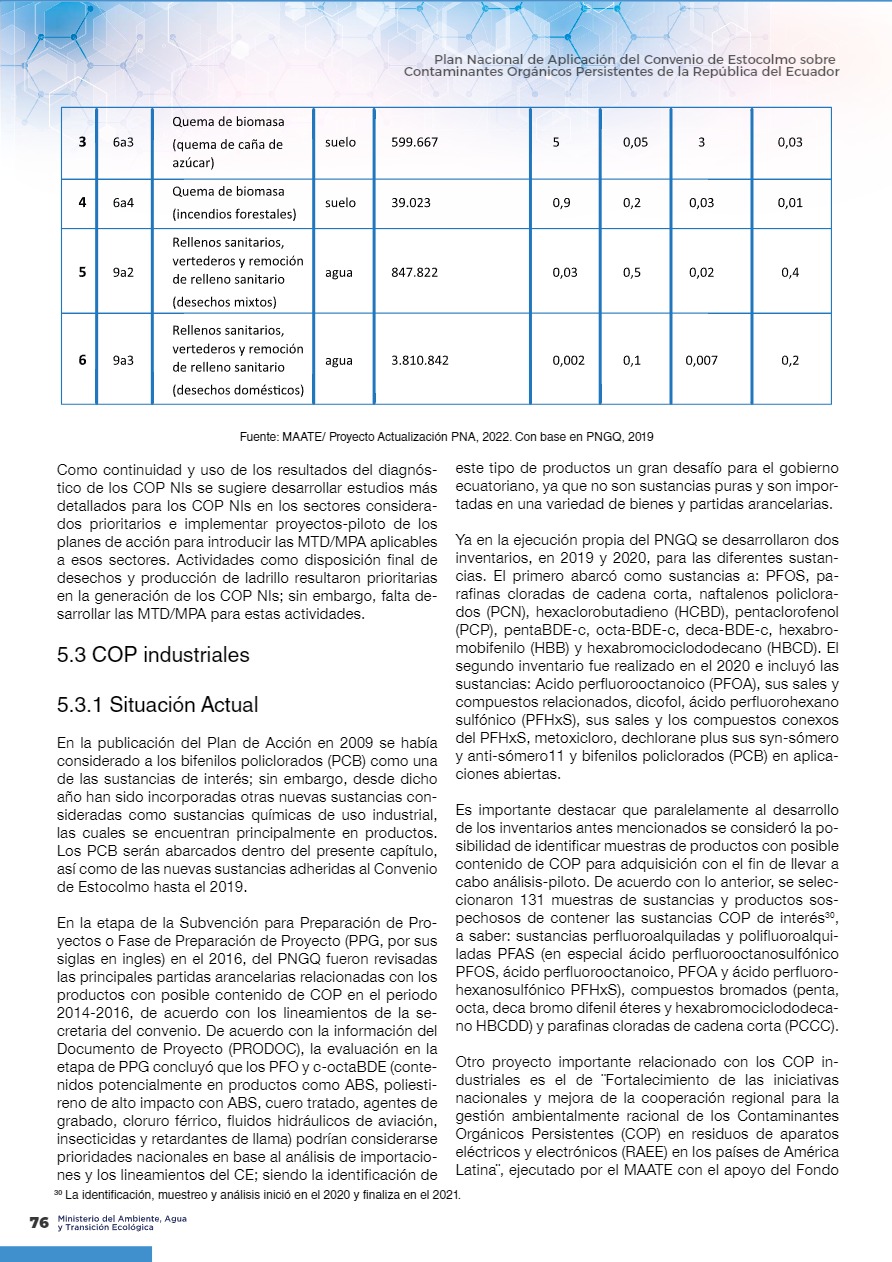 Plan Nacional de Aplicación del Convenio de Estocolmo sobre Contaminantes Orgánicos Persistentes de la República del Ecuador

| 3 | 6a3 | Quema de biomasa (quema de caña de azúcar) | suelo | 599.667 | 5 | 0,05 | 3 | 0,03 |
|---|---|---|---|---|---|---|---|---|
| 4 | 6a4 | Quema de biomasa (incendios forestales) | suelo | 39.023 | 0,9 | 0,2 | 0,03 | 0,01 |
| 5 | 9a2 | Rellenos sanitarios, vertederos y remoción de relleno sanitario (desechos mixtos) | agua | 847.822 | 0,03 | 0,5 | 0,02 | 0,4 |
| 6 | 9a3 | Rellenos sanitarios, vertederos y remoción de relleno sanitario (desechos domésticos) | agua | 3.810.842 | 0,002 | 0,1 | 0,007 | 0,2 |

Fuente: MAATE/ Proyecto Actualización PNA, 2022. Con base en PNGQ, 2019

Como continuidad y uso de los resultados del diagnóstico de los COP NIs se sugiere desarrollar estudios más detallados para los COP NIs en los sectores considerados prioritarios e implementar proyectos-piloto de los planes de acción para introducir las MTD/MPA aplicables a esos sectores. Actividades como disposición final de desechos y producción de ladrillo resultaron prioritarias en la generación de los COP NIs; sin embargo, falta desarrollar las MTD/MPA para estas actividades.

5.3 COP industriales

5.3.1 Situación Actual

En la publicación del Plan de Acción en 2009 se había considerado a los bifenilos policlorados (PCB) como una de las sustancias de interés; sin embargo, desde dicho año han sido incorporadas otras nuevas sustancias consideradas como sustancias químicas de uso industrial, las cuales se encuentran principalmente en productos. Los PCB serán abarcados dentro del presente capítulo, así como de las nuevas sustancias adheridas al Convenio de Estocolmo hasta el 2019.

En la etapa de la Subvención para Preparación de Proyectos o Fase de Preparación de Proyecto (PPG, por sus siglas en ingles) en el 2016, del PNGQ fueron revisadas las principales partidas arancelarias relacionadas con los productos con posible contenido de COP en el periodo 2014-2016, de acuerdo con los lineamientos de la secretaria del convenio. De acuerdo con la información del Documento de Proyecto (PRODOC), la evaluación en la etapa de PPG concluyó que los PFO y c-octaBDE (contenidos potencialmente en productos como ABS, poliestireno de alto impacto con ABS, cuero tratado, agentes de grabado, cloruro férrico, fluidos hidráulicos de aviación, insecticidas y retardantes de llama) podrían considerarse prioridades nacionales en base al análisis de importaciones y los lineamientos del CE; siendo la identificación de este tipo de productos un gran desafío para el gobierno ecuatoriano, ya que no son sustancias puras y son importadas en una variedad de bienes y partidas arancelarias.

Ya en la ejecución propia del PNGQ se desarrollaron dos inventarios, en 2019 y 2020, para las diferentes sustancias. El primero abarcó como sustancias a: PFOS, parafinas cloradas de cadena corta, naftalenos policlorados (PCN), hexaclorobutadieno (HCBD), pentaclorofenol (PCP), pentaBDE-c, octa-BDE-c, deca-BDE-c, hexabromobifenilo (HBB) y hexabromociclododecano (HBCD). El segundo inventario fue realizado en el 2020 e incluyó las sustancias: Acido perfluorooctanoico (PFOA), sus sales y compuestos relacionados, dicofol, ácido perfluorohexano sulfónico (PFHxS), sus sales y los compuestos conexos del PFHxS, metoxicloro, dechlorane plus sus syn-sómero y anti-sómero11 y bifenilos policlorados (PCB) en aplicaciones abiertas.

Es importante destacar que paralelamente al desarrollo de los inventarios antes mencionados se consideró la posibilidad de identificar muestras de productos con posible contenido de COP para adquisición con el fin de llevar a cabo análisis-piloto. De acuerdo con lo anterior, se seleccionaron 131 muestras de sustancias y productos sospechosos de contener las sustancias COP de interés$^{30}$, a saber: sustancias perfluoroalquiladas y polifluoroalquiladas PFAS (en especial ácido perfluorooctanosulfónico PFOS, ácido perfluorooctanoico, PFOA y ácido perfluorohexanosulfónico PFHxS), compuestos bromados (penta, octa, deca bromo difenil éteres y hexabromociclododecano HBCDD) y parafinas cloradas de cadena corta (PCCC).

Otro proyecto importante relacionado con los COP industriales es el de ¨Fortalecimiento de las iniciativas nacionales y mejora de la cooperación regional para la gestión ambientalmente racional de los Contaminantes Orgánicos Persistentes (COP) en residuos de aparatos eléctricos y electrónicos (RAEE) en los países de América Latina¨, ejecutado por el MAATE con el apoyo del Fondo

$^{30}$ La identificación, muestreo y análisis inició en el 2020 y finaliza en el 2021.

76 Ministerio del Ambiente, Agua y Transición Ecológica